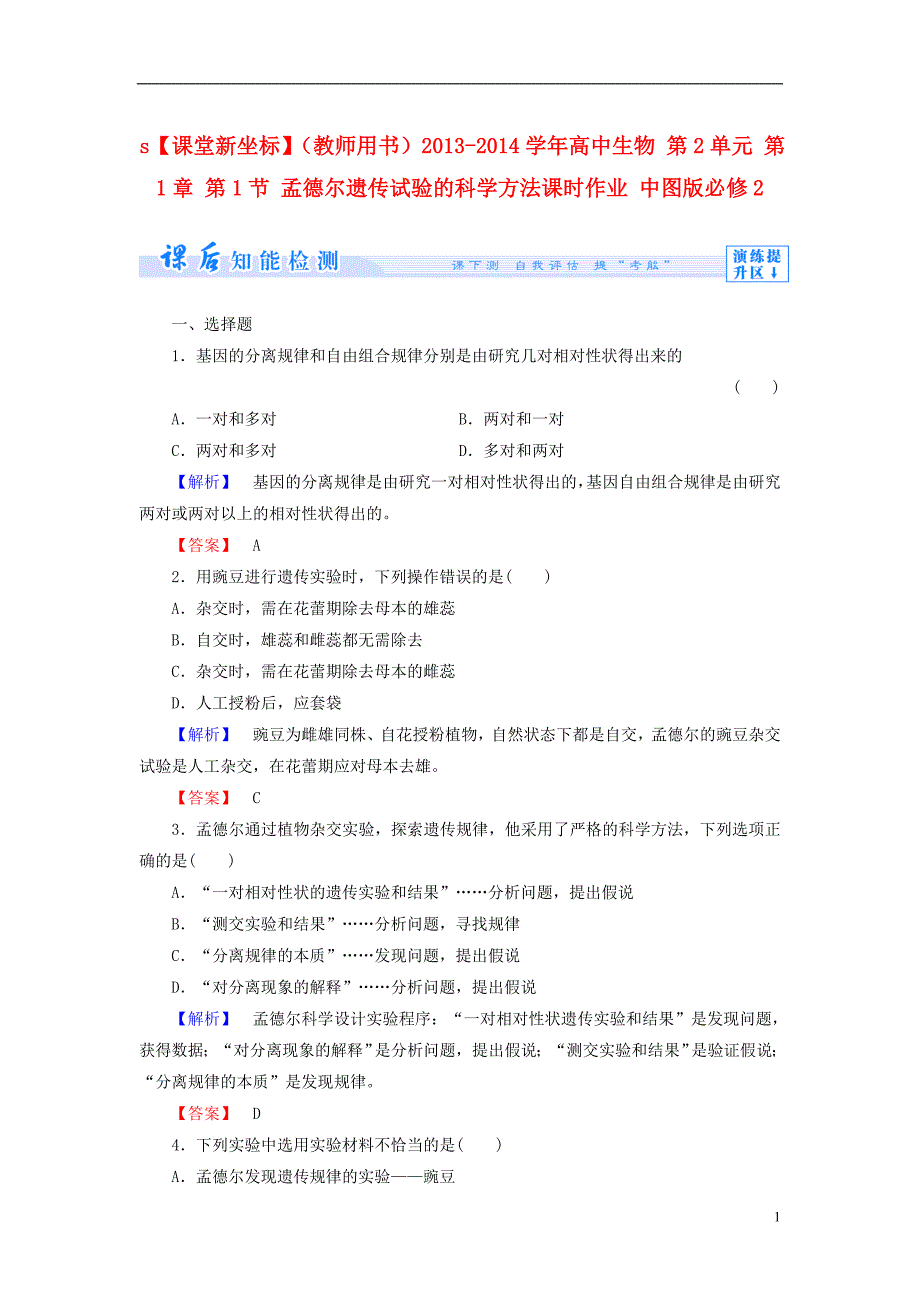 s【课堂新坐标】（教师用书）2013-2014 学年高中生物 第 2 单元 第 1 章 第 1 节 孟德尔遗传试验的科学方法课时作业 中图版必修 2

课后知能检测 课下测 自我评估 提“考能” 演练提升区↓

一、选择题

1．基因的分离规律和自由组合规律分别是由研究几对相对性状得出来的 (　　)

A．一对和多对　　B．两对和一对

C．两对和多对　　D．多对和两对

【解析】　基因的分离规律是由研究一对相对性状得出的，基因自由组合规律是由研究两对或两对以上的相对性状得出的。

【答案】　A

2．用豌豆进行遗传实验时，下列操作错误的是(　　)

A．杂交时，需在花蕾期除去母本的雄蕊

B．自交时，雄蕊和雌蕊都无需除去

C．杂交时，需在花蕾期除去母本的雌蕊

D．人工授粉后，应套袋

【解析】　豌豆为雌雄同株、自花授粉植物，自然状态下都是自交，孟德尔的豌豆杂交试验是人工杂交，在花蕾期应对母本去雄。

【答案】　C

3．孟德尔通过植物杂交实验，探索遗传规律，他采用了严格的科学方法，下列选项正确的是(　　)

A．“一对相对性状的遗传实验和结果”……分析问题，提出假说

B．“测交实验和结果”……分析问题，寻找规律

C．“分离规律的本质”……发现问题，提出假说

D．“对分离现象的解释”……分析问题，提出假说

【解析】　孟德尔科学设计实验程序：“一对相对性状遗传实验和结果”是发现问题，获得数据；“对分离现象的解释”是分析问题，提出假说；“测交实验和结果”是验证假说；“分离规律的本质”是发现规律。

【答案】　D

4．下列实验中选用实验材料不恰当的是(　　)

A．孟德尔发现遗传规律的实验——豌豆

1